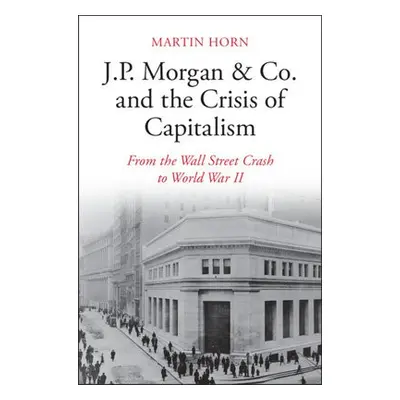 MARTIN HORN

J.P. Morgan & Co. and the Crisis of Capitalism

From the Wall Street Crash to World War II